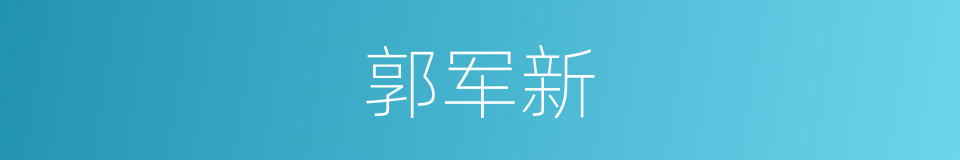 郭军新